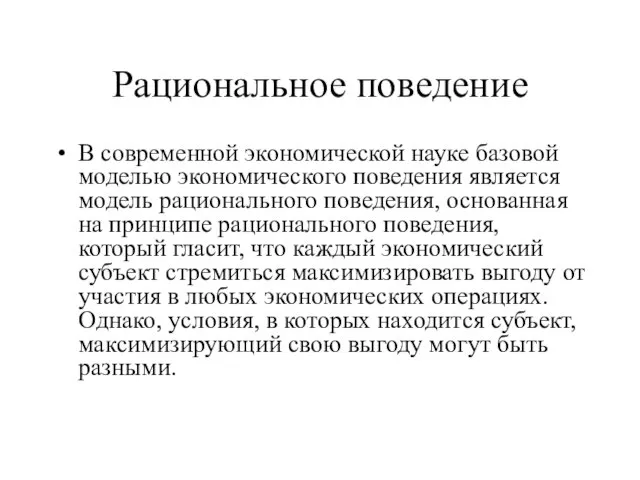 Рациональное поведение

• В современной экономической науке базовой моделью экономического поведения является модель рационального поведения, основанная на принципе рационального поведения, который гласит, что каждый экономический субъект стремиться максимизировать выгоду от участия в любых экономических операциях. Однако, условия, в которых находится субъект, максимизирующий свою выгоду могут быть разными.